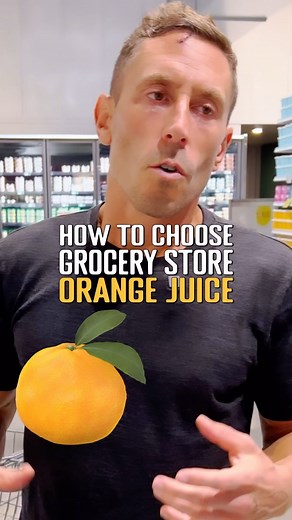 HOW TO CHOOSE
GROCERY STORE
ORANGE JUICE